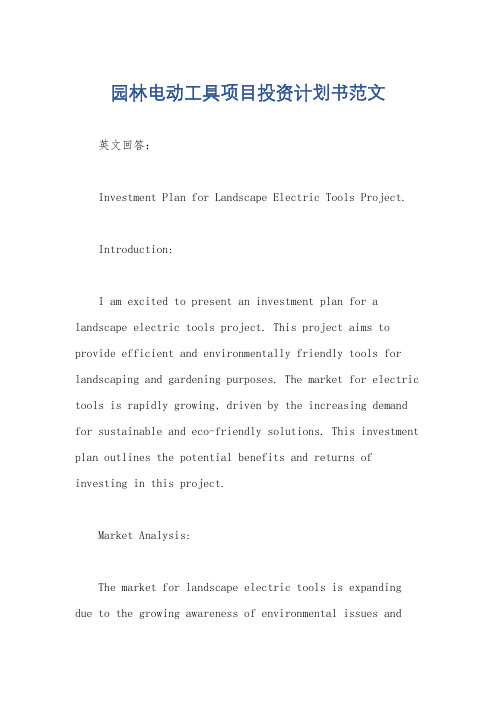 园林电动工具项目投资计划书范文

英文回答：

Investment Plan for Landscape Electric Tools Project.

Introduction:

I am excited to present an investment plan for a landscape electric tools project. This project aims to provide efficient and environmentally friendly tools for landscaping and gardening purposes. The market for electric tools is rapidly growing, driven by the increasing demand for sustainable and eco-friendly solutions. This investment plan outlines the potential benefits and returns of investing in this project.

Market Analysis:

The market for landscape electric tools is expanding due to the growing awareness of environmental issues and